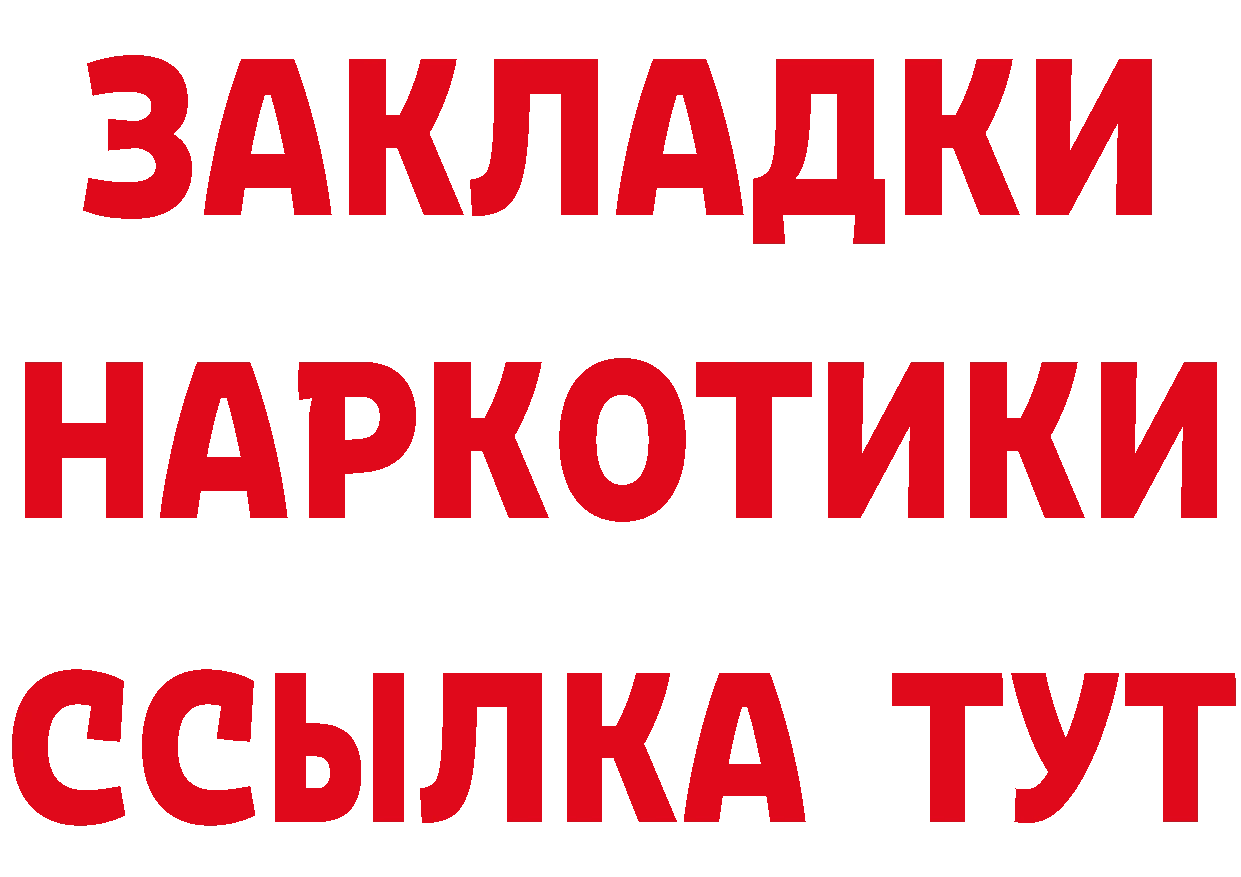 ЗАКЛАДКИ НАРКОТИКИ ССЫЛКА ТУТ